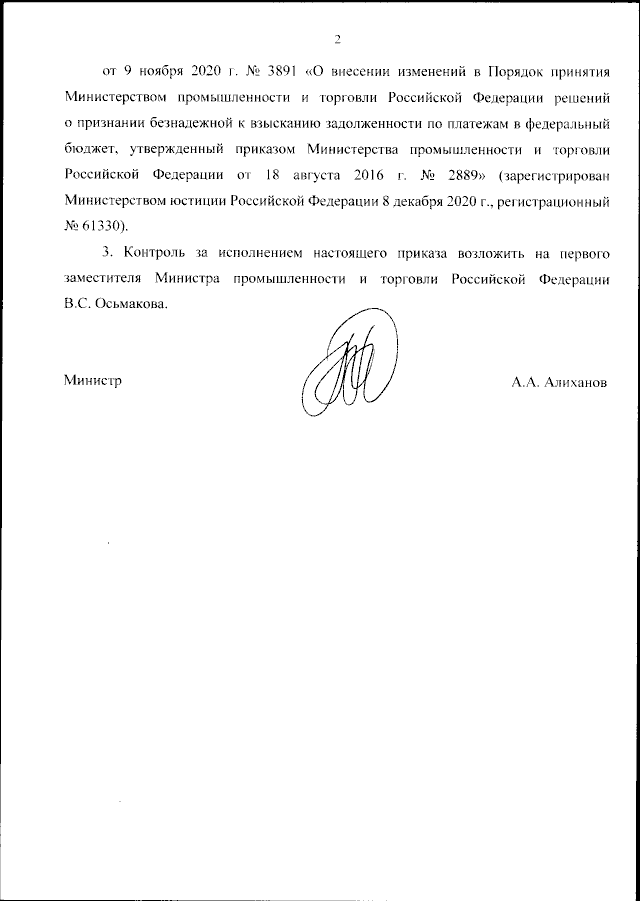 2

от 9 ноября 2020 г. № 3891 «О внесении изменений в Порядок принятия Министерством промышленности и торговли Российской Федерации решений о признании безнадежной к взысканию задолженности по платежам в федеральный бюджет, утвержденный приказом Министерства промышленности и торговли Российской Федерации от 18 августа 2016 г. № 2889» (зарегистрирован Министерством юстиции Российской Федерации 8 декабря 2020 г., регистрационный № 61330).

3. Контроль за исполнением настоящего приказа возложить на первого заместителя Министра промышленности и торговли Российской Федерации В.С. Осьмакова.

Министр

А.А. Алиханов